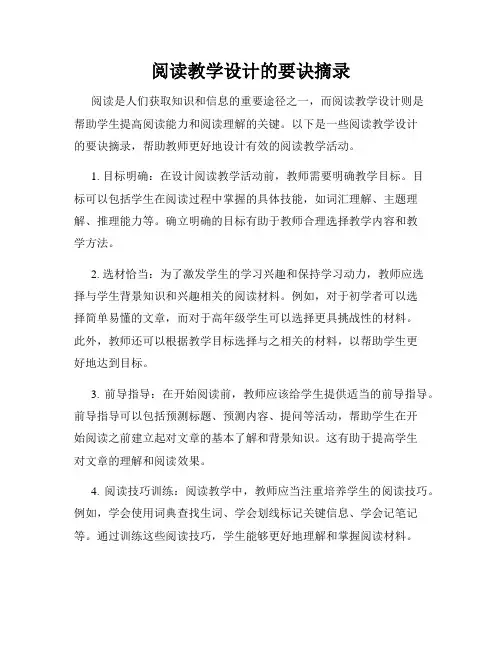 阅读教学设计的要诀摘录

阅读是人们获取知识和信息的重要途径之一，而阅读教学设计则是帮助学生提高阅读能力和阅读理解的关键。以下是一些阅读教学设计的要诀摘录，帮助教师更好地设计有效的阅读教学活动。

1. 目标明确：在设计阅读教学活动前，教师需要明确教学目标。目标可以包括学生在阅读过程中掌握的具体技能，如词汇理解、主题理解、推理能力等。确立明确的目标有助于教师合理选择教学内容和教学方法。

2. 选材恰当：为了激发学生的学习兴趣和保持学习动力，教师应选择与学生背景知识和兴趣相关的阅读材料。例如，对于初学者可以选择简单易懂的文章，而对于高年级学生可以选择更具挑战性的材料。此外，教师还可以根据教学目标选择与之相关的材料，以帮助学生更好地达到目标。

3. 前导指导：在开始阅读前，教师应该给学生提供适当的前导指导。前导指导可以包括预测标题、预测内容、提问等活动，帮助学生在开始阅读之前建立起对文章的基本了解和背景知识。这有助于提高学生对文章的理解和阅读效果。

4. 阅读技巧训练：阅读教学中，教师应当注重培养学生的阅读技巧。例如，学会使用词典查找生词、学会划线标记关键信息、学会记笔记等。通过训练这些阅读技巧，学生能够更好地理解和掌握阅读材料。